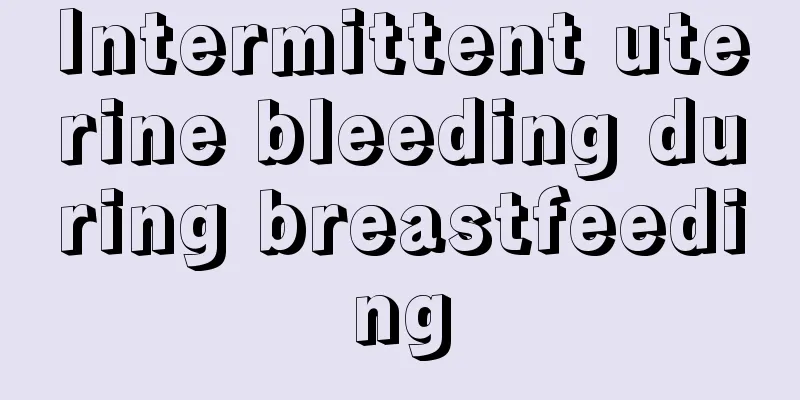 Intermittent uterine bleeding during breastfeeding